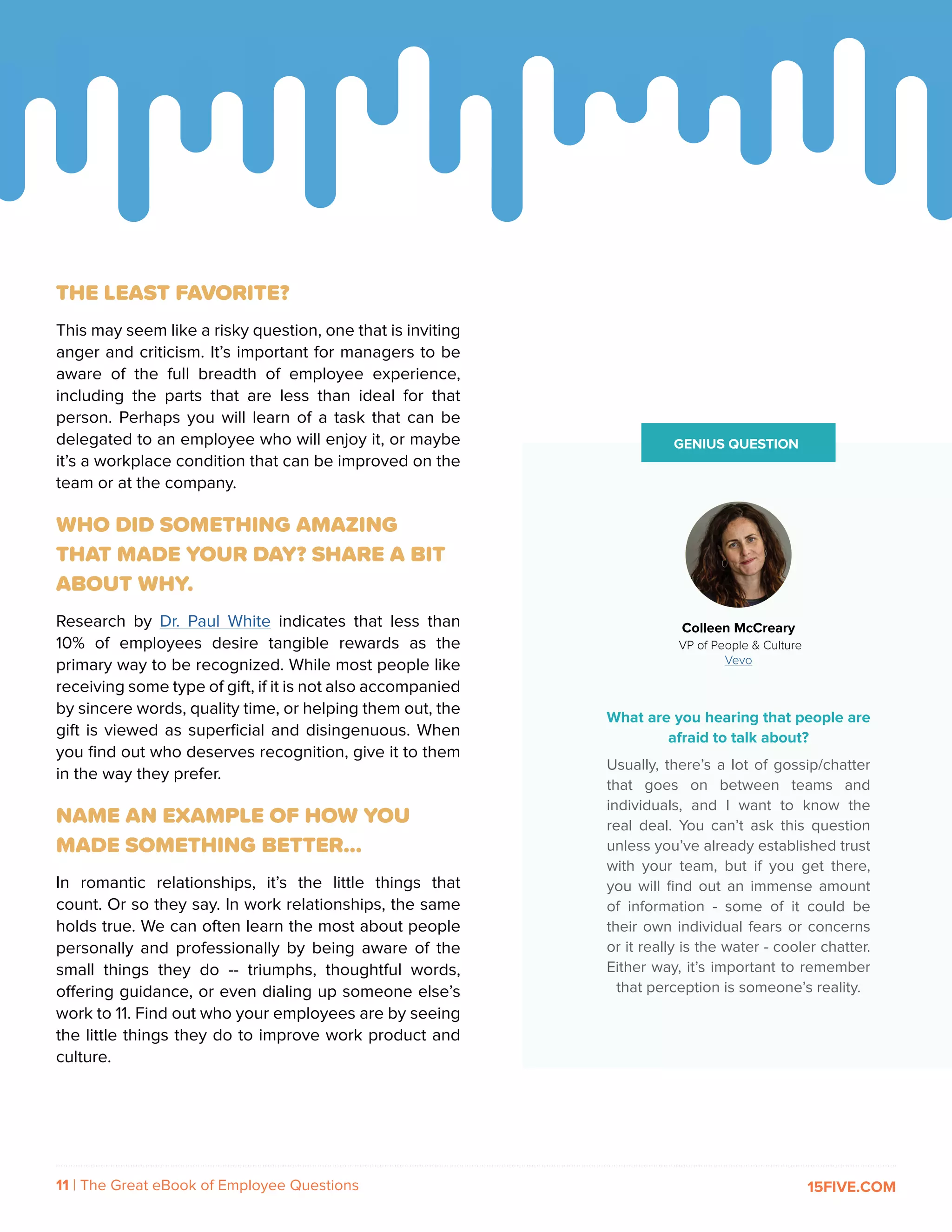 THE LEAST FAVORITE?

This may seem like a risky question, one that is inviting anger and criticism. It's important for managers to be aware of the full breadth of employee experience, including the parts that are less than ideal for that person. Perhaps you will learn of a task that can be delegated to an employee who will enjoy it, or maybe it's a workplace condition that can be improved on the team or at the company.

WHO DID SOMETHING AMAZING THAT MADE YOUR DAY? SHARE A BIT ABOUT WHY.

Research by Dr. Paul White indicates that less than 10% of employees desire tangible rewards as the primary way to be recognized. While most people like receiving some type of gift, if it is not also accompanied by sincere words, quality time, or helping them out, the gift is viewed as superficial and disingenuous. When you find out who deserves recognition, give it to them in the way they prefer.

NAME AN EXAMPLE OF HOW YOU MADE SOMETHING BETTER...

In romantic relationships, it's the little things that count. Or so they say. In work relationships, the same holds true. We can often learn the most about people personally and professionally by being aware of the small things they do -- triumphs, thoughtful words, offering guidance, or even dialing up someone else's work to 11. Find out who your employees are by seeing the little things they do to improve work product and culture.

GENIUS QUESTION

Colleen McCreary
VP of People & Culture
Vevo

What are you hearing that people are afraid to talk about?

Usually, there's a lot of gossip/chatter that goes on between teams and individuals, and I want to know the real deal. You can't ask this question unless you've already established trust with your team, but if you get there, you will find out an immense amount of information - some of it could be their own individual fears or concerns or it really is the water - cooler chatter. Either way, it's important to remember that perception is someone's reality.

11 | The Great eBook of Employee Questions

15FIVE.COM